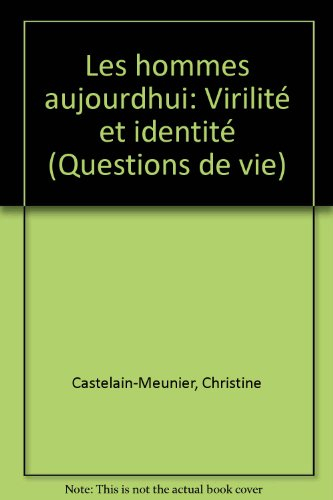 Les hommes aujourdhui: Virilité et identité (Questions de vie)

Castelain-Meunier, Christine

Note: This is not the actual book cover